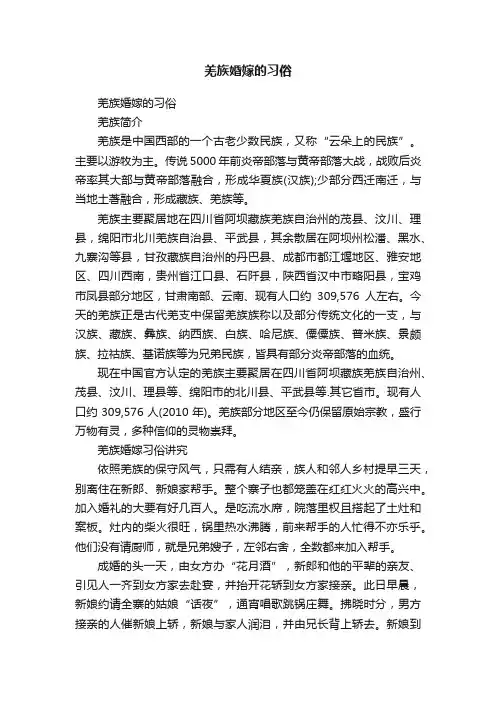 羌族婚嫁的习俗

羌族婚嫁的习俗

羌族简介

羌族是中国西部的一个古老少数民族，又称“云朵上的民族”。主要以游牧为主。传说5000年前炎帝部落与黄帝部落大战，战败后炎帝率其大部与黄帝部落融合，形成华夏族(汉族);少部分西迁南迁，与当地土著融合，形成藏族、羌族等。

羌族主要聚居地在四川省阿坝藏族羌族自治州的茂县、汶川、理县，绵阳市北川羌族自治县、平武县，其余散居在阿坝州松潘、黑水、九寨沟等县，甘孜藏族自治州的丹巴县、成都市都江堰地区、雅安地区、四川西南，贵州省江口县、石阡县，陕西省汉中市略阳县，宝鸡市凤县部分地区，甘肃南部、云南、现有人口约 309,576 人左右。今天的羌族正是古代羌支中保留羌族族称以及部分传统文化的一支，与汉族、藏族、彝族、纳西族、白族、哈尼族、傈僳族、普米族、景颇族、拉祜族、基诺族等为兄弟民族，皆具有部分炎帝部落的血统。

现在中国官方认定的羌族主要聚居在四川省阿坝藏族羌族自治州、茂县、汶川、理县等、绵阳市的北川县、平武县等.其它省市。现有人口约 309,576 人(2010 年)。羌族部分地区至今仍保留原始宗教，盛行万物有灵，多种信仰的灵物崇拜。

羌族婚嫁习俗讲究

依照羌族的保守风气，只需有人结亲，族人和邻人乡村提早三天，别离住在新郎、新娘家帮手。整个寨子也都笼盖在红红火火的高兴中。加入婚礼的大要有好几百人。是吃流水席，院落里权且搭起了土灶和案板。灶内的柴火很旺，锅里热水沸腾，前来帮手的人忙得不亦乐乎。他们没有请厨师，就是兄弟嫂子，左邻右舍，全数都来加入帮手。

成婚的头一天，由女方办“花月酒”，新郎和他的平辈的亲友、引见人一齐到女方家去赴宴，并抬开花轿到女方家接亲。此日早晨，新娘约请全寨的姑娘“话夜”，通宵唱歌跳锅庄舞。拂晓时分，男方接亲的人催新娘上轿，新娘与家人润泪，并由兄长背上轿去。新娘到